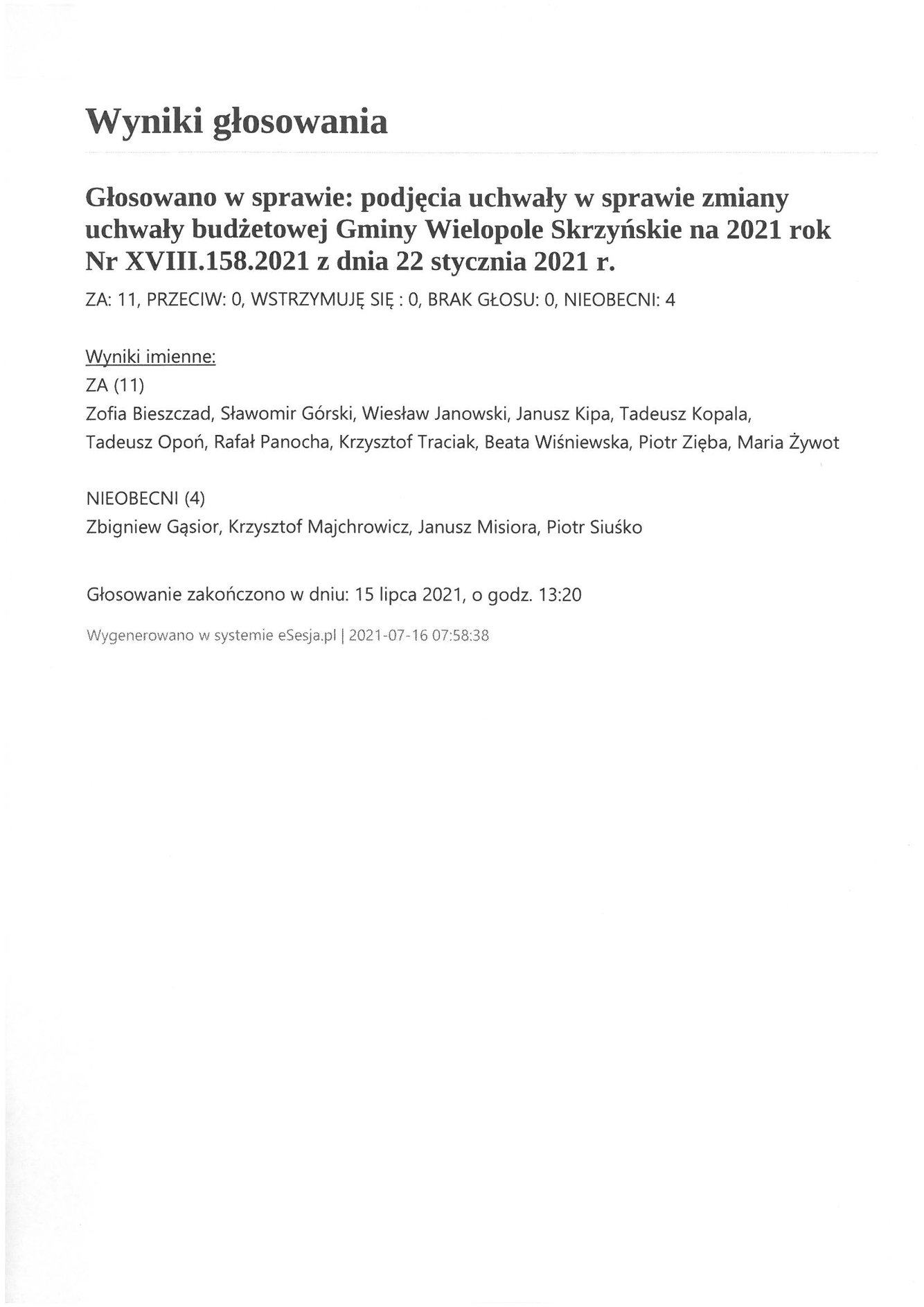 Wyniki głosowania

Głosowano w sprawie: podjęcia uchwały w sprawie zmiany uchwały budżetowej Gminy Wielopole Skrzyńskie na 2021 rok Nr XVIII.158.2021 z dnia 22 stycznia 2021 r.

ZA: 11, PRZECIW: 0, WSTRZYMUJĘ SIĘ : 0, BRAK GŁOSU: 0, NIEOBECNI: 4

Wyniki imienne:
ZA (11)
Zofia Bieszczad, Sławomir Górski, Wiesław Janowski, Janusz Kipa, Tadeusz Kopala, Tadeusz Opoń, Rafał Panocha, Krzysztof Traciak, Beata Wiśniewska, Piotr Zięba, Maria Żywot

NIEOBECNI (4)
Zbigniew Gąsior, Krzysztof Majchrowicz, Janusz Misiora, Piotr Siuśko

Głosowanie zakończono w dniu: 15 lipca 2021, o godz. 13:20

Wygenerowano w systemie eSesja.pl | 2021-07-16 07:58:38